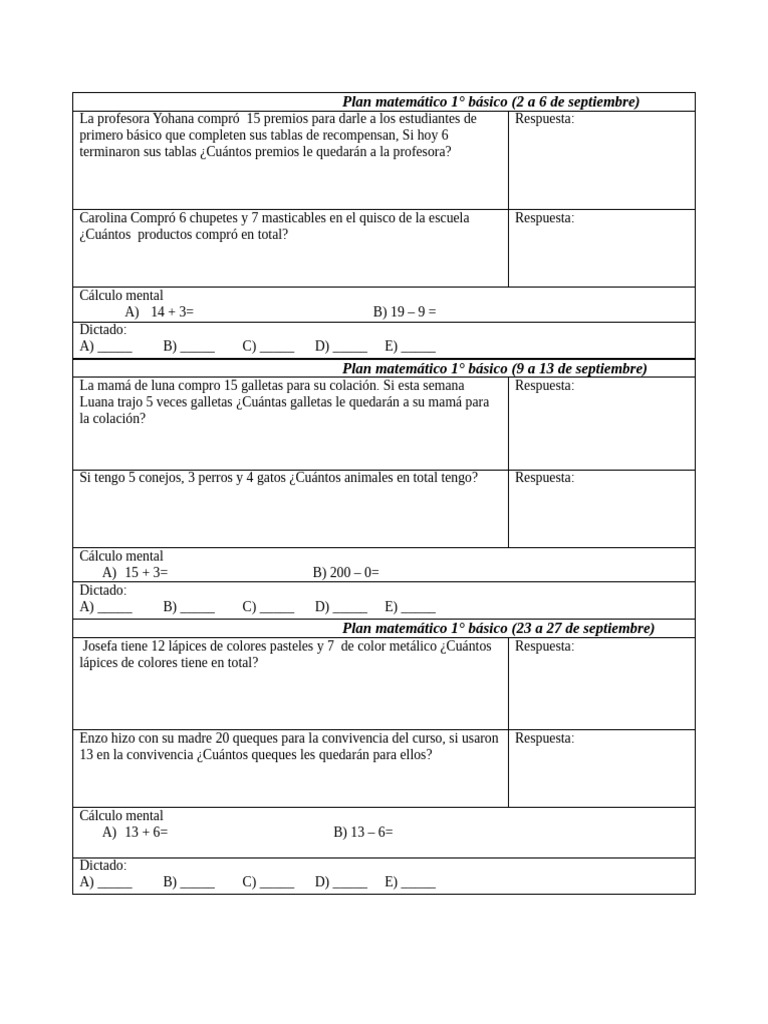 Plan matemático 1° básico (2 a 6 de septiembre)

La profesora Yohana compró 15 premios para darle a los estudiantes de primero básico que completen sus tablas de recompensan, Si hoy 6 terminaron sus tablas ¿Cuántos premios le quedarán a la profesora?

Respuesta:

Carolina Compró 6 chupetes y 7 masticables en el quisco de la escuela ¿Cuántos productos compró en total?

Respuesta:

Cálculo mental
A) 14 + 3=
B) 19 – 9 =

Dictado:
A) ____ B) ____ C) ____ D) ____ E) ____

Plan matemático 1° básico (9 a 13 de septiembre)

La mamá de luna compro 15 galletas para su colación. Si esta semana Luana trajo 5 veces galletas ¿Cuántas galletas le quedarán a su mamá para la colación?

Respuesta:

Si tengo 5 conejos, 3 perros y 4 gatos ¿Cuántos animales en total tengo?

Respuesta:

Cálculo mental
A) 15 + 3=
B) 200 – 0=

Dictado:
A) ____ B) ____ C) ____ D) ____ E) ____

Plan matemático 1° básico (23 a 27 de septiembre)

Josefa tiene 12 lápices de colores pasteles y 7 de color metálico ¿Cuántos lápices de colores tiene en total?

Respuesta:

Enzo hizo con su madre 20 queques para la convivencia del curso, si usaron 13 en la convivencia ¿Cuántos queques les quedarán para ellos?

Respuesta:

Cálculo mental
A) 13 + 6=
B) 13 – 6=

Dictado:
A) ____ B) ____ C) ____ D) ____ E) ____